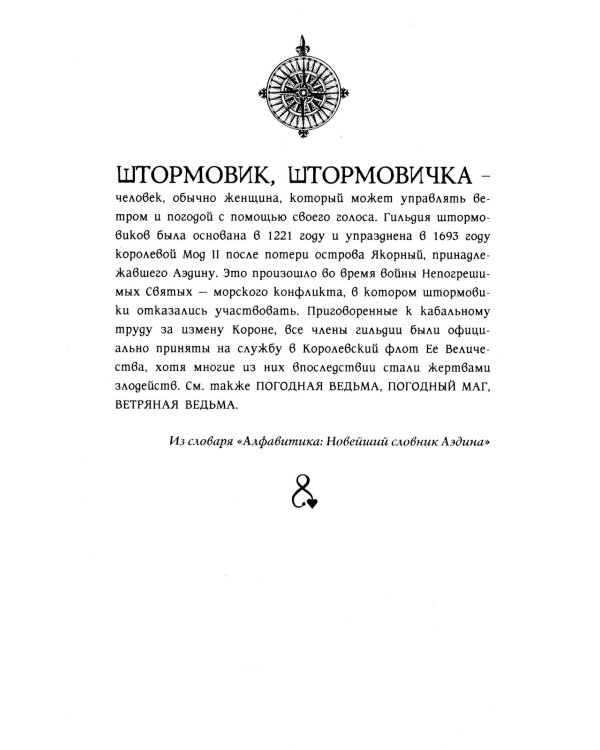 ШТОРМОВИК, ШТОРМОВИЧКА – человек, обычно женщина, который может управлять ветром и погодой с помощью своего голоса. Гильдия штормовиков была основана в 1221 году и упразднена в 1693 году королевой Мод II после потери острова Якорный, принадлежавшего Аэдину. Это произошло во время войны Непогрешимых Святых — морского конфликта, в котором штормовики отказались участвовать. Приговоренные к кабальному труду за измену Короне, все члены гильдии были официально приняты на службу в Королевский флот Ее Величества, хотя многие из них впоследствии стали жертвами злодейств. См. также ПОГОДНАЯ ВЕДЬМА, ПОГОДНЫЙ МАГ, ВЕТРЯНАЯ ВЕДЬМА.

Из словаря «Алфавитика: Новейший словник Аэдина»